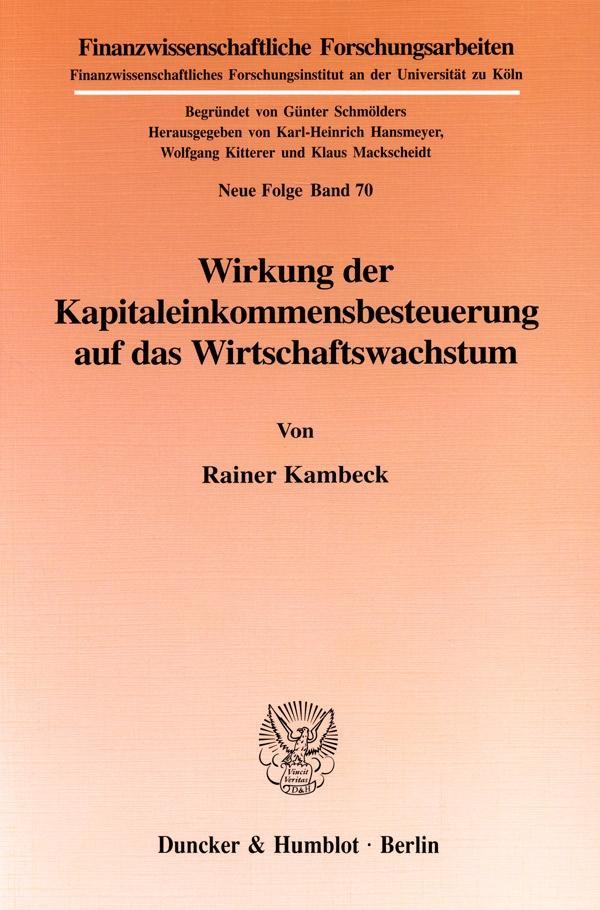 Finanzwissenschaftliche Forschungsarbeiten
Finanzwissenschaftliches Forschungsinstitut an der Universität zu Köln

Begründet von Günter Schmölders
Herausgegeben von Karl-Heinrich Hansmeyer,
Wolfgang Kitterer und Klaus Mackscheidt

Neue Folge Band 70

Wirkung der
Kapitaleinkommensbesteuerung
auf das Wirtschaftswachstum

Von

Rainer Kambeck

Vincit Veritas
D&H

Duncker & Humblot · Berlin